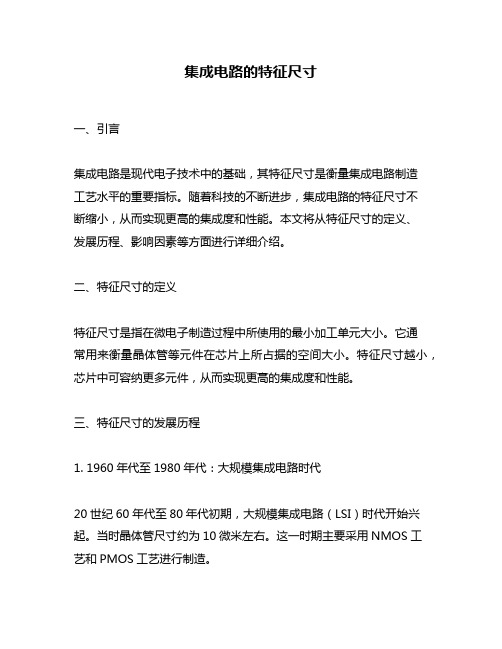 集成电路的特征尺寸

一、引言

集成电路是现代电子技术中的基础，其特征尺寸是衡量集成电路制造工艺水平的重要指标。随着科技的不断进步，集成电路的特征尺寸不断缩小，从而实现更高的集成度和性能。本文将从特征尺寸的定义、发展历程、影响因素等方面进行详细介绍。

二、特征尺寸的定义

特征尺寸是指在微电子制造过程中所使用的最小加工单元大小。它通常用来衡量晶体管等元件在芯片上所占据的空间大小。特征尺寸越小，芯片中可容纳更多元件，从而实现更高的集成度和性能。

三、特征尺寸的发展历程

1. 1960 年代至 1980 年代：大规模集成电路时代

20 世纪 60 年代至 80 年代初期，大规模集成电路（LSI）时代开始兴起。当时晶体管尺寸约为 10 微米左右。这一时期主要采用 NMOS 工艺和 PMOS 工艺进行制造。